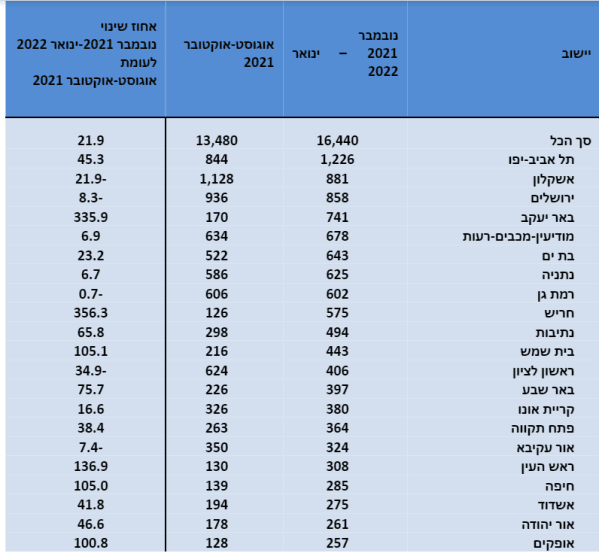 | יישוב | נובמבר 2021 – ינואר 2022 | אוגוסט-אוקטובר 2021 | אחוז שינוי נובמבר 2021-ינואר 2022 לעומת אוגוסט-אוקטובר 2021 |
|---|---|---|---|
| סך הכל | 16,440 | 13,480 | 21.9 |
| תל אביב-יפו | 1,226 | 844 | 45.3 |
| אשקלון | 881 | 1,128 | 21.9- |
| ירושלים | 858 | 936 | 8.3- |
| באר יעקב | 741 | 170 | 335.9 |
| מודיעין-מכבים-רעות | 678 | 634 | 6.9 |
| בת ים | 643 | 522 | 23.2 |
| נתניה | 625 | 586 | 6.7 |
| רמת גן | 602 | 606 | 0.7- |
| חריש | 575 | 126 | 356.3 |
| נתיבות | 494 | 298 | 65.8 |
| בית שמש | 443 | 216 | 105.1 |
| ראשון לציון | 406 | 624 | 34.9- |
| באר שבע | 397 | 226 | 75.7 |
| קריית אונו | 380 | 326 | 16.6 |
| פתח תקווה | 364 | 263 | 38.4 |
| אור עקיבא | 324 | 350 | 7.4- |
| ראש העין | 308 | 130 | 136.9 |
| חיפה | 285 | 139 | 105.0 |
| אשדוד | 275 | 194 | 41.8 |
| אור יהודה | 261 | 178 | 46.6 |
| אופקים | 257 | 128 | 100.8 |